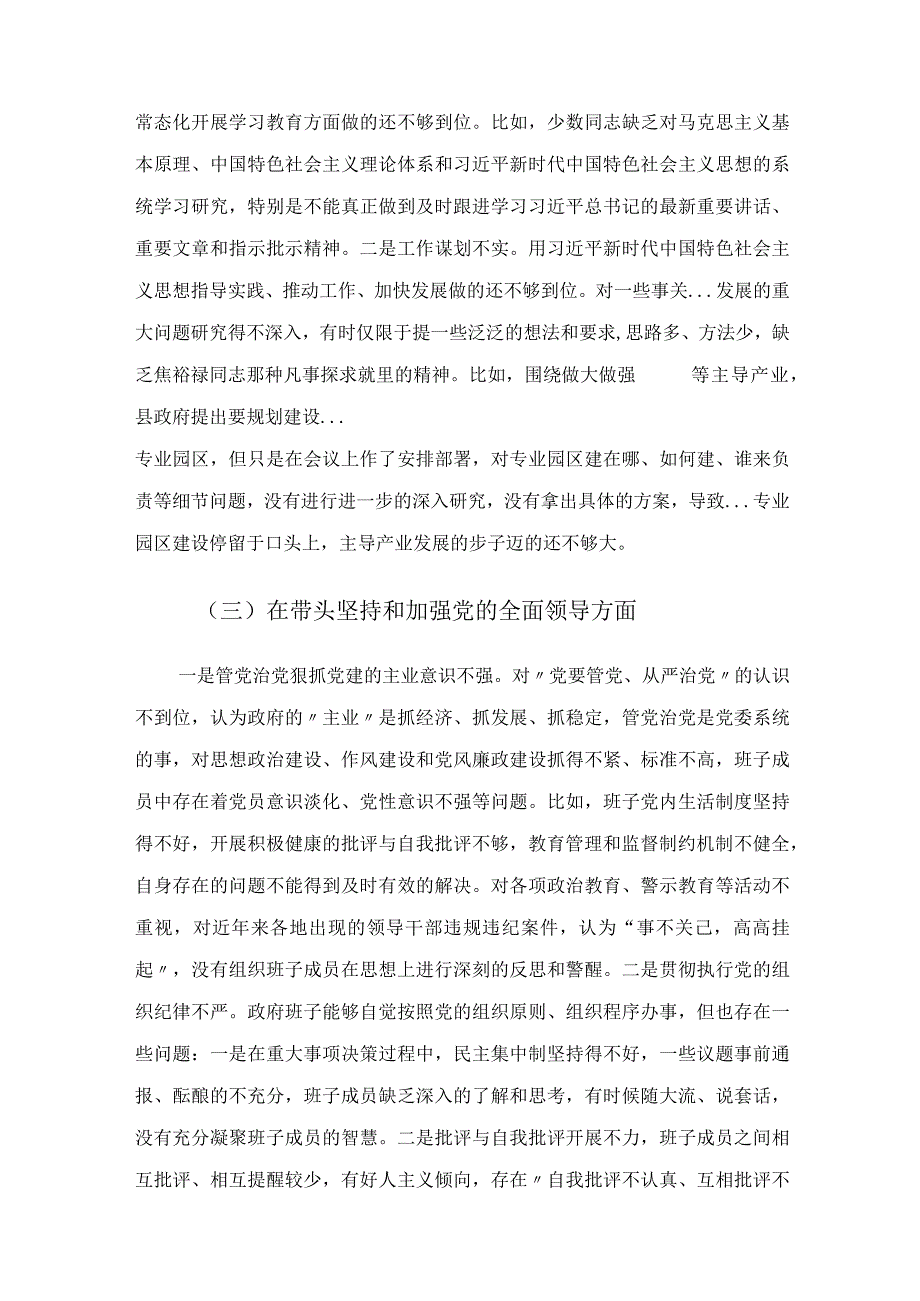 常态化开展学习教育方面做的还不够到位。比如，少数同志缺乏对马克思主义基本原理、中国特色社会主义理论体系和习近平新时代中国特色社会主义思想的系统学习研究，特别是不能真正做到及时跟进学习习近平总书记的最新重要讲话、重要文章和指示批示精神。二是工作谋划不实。用习近平新时代中国特色社会主义思想指导实践、推动工作、加快发展做的还不够到位。对一些事关...发展的重大问题研究得不深入，有时仅限于提一些泛泛的想法和要求，思路多、方法少，缺乏焦裕禄同志那种凡事探求就里的精神。比如，围绕做大做强 等主导产业，县政府提出要规划建设...

专业园区，但只是在会议上作了安排部署，对专业园区建在哪、如何建、谁来负责等细节问题，没有进行进一步的深入研究，没有拿出具体的方案，导致...专业园区建设停留于口头上，主导产业发展的步子迈的还不够大。

（三）在带头坚持和加强党的全面领导方面

一是管党治党狠抓党建的主业意识不强。对〃党要管党、从严治党〃的认识不到位，认为政府的〃主业〃是抓经济、抓发展、抓稳定，管党治党是党委系统的事，对思想政治建设、作风建设和党风廉政建设抓得不紧、标准不高，班子成员中存在着党员意识淡化、党性意识不强等问题。比如，班子党内生活制度坚持得不好，开展积极健康的批评与自我批评不够，教育管理和监督制约机制不健全，自身存在的问题不能得到及时有效的解决。对各项政治教育、警示教育等活动不重视，对近年来各地出现的领导干部违规违纪案件，认为“事不关己，高高挂起〃，没有组织班子成员在思想上进行深刻的反思和警醒。二是贯彻执行党的组织纪律不严。政府班子能够自觉按照党的组织原则、组织程序办事，但也存在一些问题：一是在重大事项决策过程中，民主集中制坚持得不好，一些议题事前通报、酝酿的不充分，班子成员缺乏深入的了解和思考，有时候随大流、说套话，没有充分凝聚班子成员的智慧。二是批评与自我批评开展不力，班子成员之间相互批评、相互提醒较少，有好人主义倾向，存在〃自我批评不认真、互相批评不